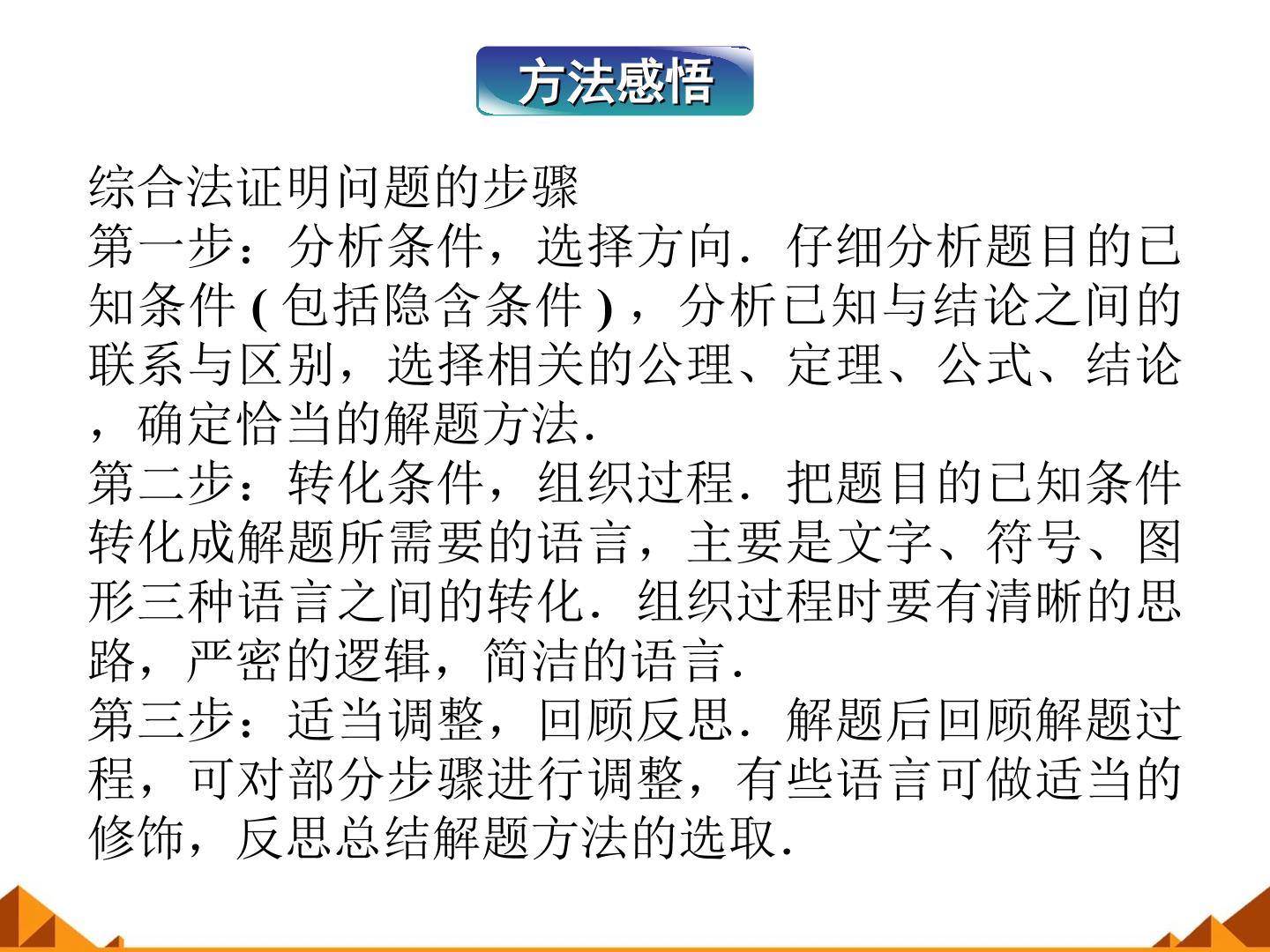 方法感悟

综合法证明问题的步骤

第一步：分析条件，选择方向．仔细分析题目的已知条件(包括隐含条件)，分析已知与结论之间的联系与区别，选择相关的公理、定理、公式、结论，确定恰当的解题方法．

第二步：转化条件，组织过程．把题目的已知条件转化成解题所需要的语言，主要是文字、符号、图形三种语言之间的转化．组织过程时要有清晰的思路，严密的逻辑，简洁的语言．

第三步：适当调整，回顾反思．解题后回顾解题过程，可对部分步骤进行调整，有些语言可做适当的修饰，反思总结解题方法的选取．